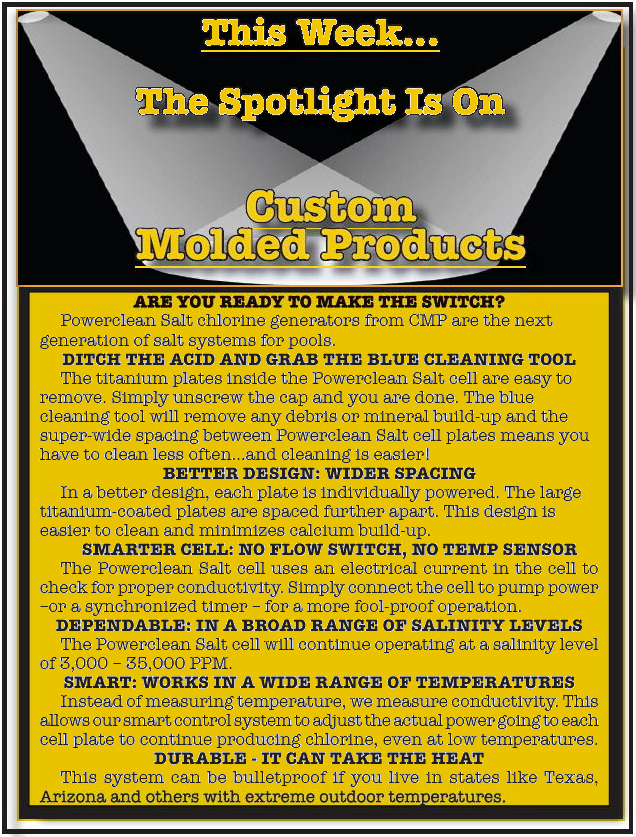 This Week...

The Spotlight Is On

Custom Molded Products

ARE YOU READY TO MAKE THE SWITCH?
Powerclean Salt chlorine generators from CMP are the next generation of salt systems for pools.

DITCH THE ACID AND GRAB THE BLUE CLEANING TOOL
The titanium plates inside the Powerclean Salt cell are easy to remove. Simply unscrew the cap and you are done. The blue cleaning tool will remove any debris or mineral build-up and the super-wide spacing between Powerclean Salt cell plates means you have to clean less often...and cleaning is easier!

BETTER DESIGN: WIDER SPACING
In a better design, each plate is individually powered. The large titanium-coated plates are spaced further apart. This design is easier to clean and minimizes calcium build-up.

SMARTER CELL: NO FLOW SWITCH, NO TEMP SENSOR
The Powerclean Salt cell uses an electrical current in the cell to check for proper conductivity. Simply connect the cell to pump power –or a synchronized timer – for a more fool-proof operation.

DEPENDABLE: IN A BROAD RANGE OF SALINITY LEVELS
The Powerclean Salt cell will continue operating at a salinity level of 3,000 – 35,000 PPM.

SMART: WORKS IN A WIDE RANGE OF TEMPERATURES
Instead of measuring temperature, we measure conductivity. This allows our smart control system to adjust the actual power going to each cell plate to continue producing chlorine, even at low temperatures.

DURABLE - IT CAN TAKE THE HEAT
This system can be bulletproof if you live in states like Texas, Arizona and others with extreme outdoor temperatures.